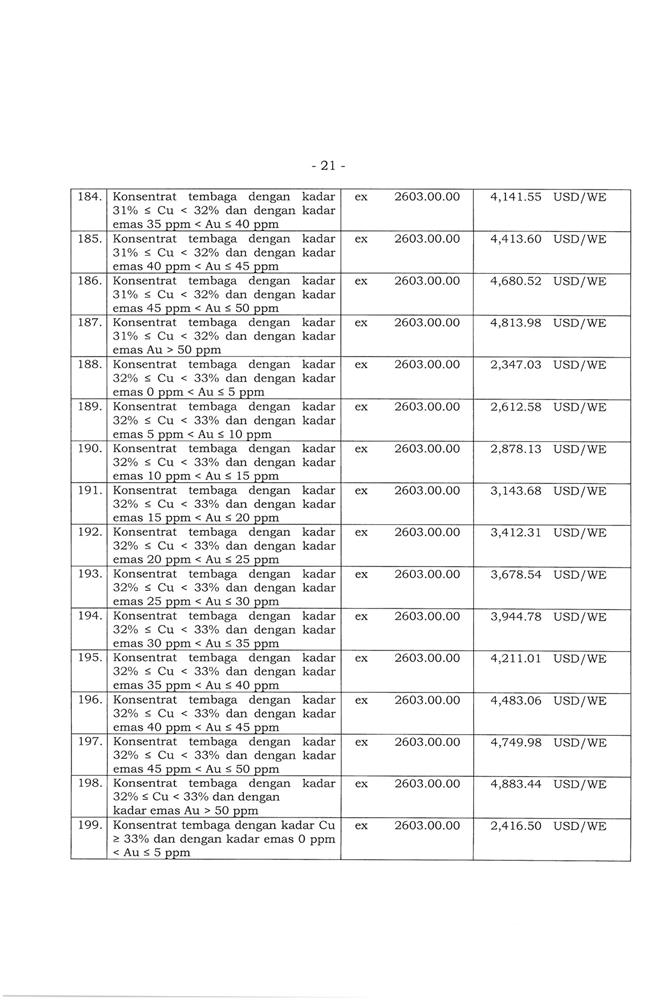 - 21 -

| | | | | |
|---|---|---|---|---|
| 184. | Konsentrat tembaga dengan kadar 31% ≤ Cu < 32% dan dengan kadar emas 35 ppm < Au ≤ 40 ppm | ex | 2603.00.00 | 4,141.55 USD/WE |
| 185. | Konsentrat tembaga dengan kadar 31% ≤ Cu < 32% dan dengan kadar emas 40 ppm < Au ≤ 45 ppm | ex | 2603.00.00 | 4,413.60 USD/WE |
| 186. | Konsentrat tembaga dengan kadar 31% ≤ Cu < 32% dan dengan kadar emas 45 ppm < Au ≤ 50 ppm | ex | 2603.00.00 | 4,680.52 USD/WE |
| 187. | Konsentrat tembaga dengan kadar 31% ≤ Cu < 32% dan dengan kadar emas Au > 50 ppm | ex | 2603.00.00 | 4,813.98 USD/WE |
| 188. | Konsentrat tembaga dengan kadar 32% ≤ Cu < 33% dan dengan kadar emas 0 ppm < Au ≤ 5 ppm | ex | 2603.00.00 | 2,347.03 USD/WE |
| 189. | Konsentrat tembaga dengan kadar 32% ≤ Cu < 33% dan dengan kadar emas 5 ppm < Au ≤ 10 ppm | ex | 2603.00.00 | 2,612.58 USD/WE |
| 190. | Konsentrat tembaga dengan kadar 32% ≤ Cu < 33% dan dengan kadar emas 10 ppm < Au ≤ 15 ppm | ex | 2603.00.00 | 2,878.13 USD/WE |
| 191. | Konsentrat tembaga dengan kadar 32% ≤ Cu < 33% dan dengan kadar emas 15 ppm < Au ≤ 20 ppm | ex | 2603.00.00 | 3,143.68 USD/WE |
| 192. | Konsentrat tembaga dengan kadar 32% ≤ Cu < 33% dan dengan kadar emas 20 ppm < Au ≤ 25 ppm | ex | 2603.00.00 | 3,412.31 USD/WE |
| 193. | Konsentrat tembaga dengan kadar 32% ≤ Cu < 33% dan dengan kadar emas 25 ppm < Au ≤ 30 ppm | ex | 2603.00.00 | 3,678.54 USD/WE |
| 194. | Konsentrat tembaga dengan kadar 32% ≤ Cu < 33% dan dengan kadar emas 30 ppm < Au ≤ 35 ppm | ex | 2603.00.00 | 3,944.78 USD/WE |
| 195. | Konsentrat tembaga dengan kadar 32% ≤ Cu < 33% dan dengan kadar emas 35 ppm < Au ≤ 40 ppm | ex | 2603.00.00 | 4,211.01 USD/WE |
| 196. | Konsentrat tembaga dengan kadar 32% ≤ Cu < 33% dan dengan kadar emas 40 ppm < Au ≤ 45 ppm | ex | 2603.00.00 | 4,483.06 USD/WE |
| 197. | Konsentrat tembaga dengan kadar 32% ≤ Cu < 33% dan dengan kadar emas 45 ppm < Au ≤ 50 ppm | ex | 2603.00.00 | 4,749.98 USD/WE |
| 198. | Konsentrat tembaga dengan kadar 32% ≤ Cu < 33% dan dengan kadar emas Au > 50 ppm | ex | 2603.00.00 | 4,883.44 USD/WE |
| 199. | Konsentrat tembaga dengan kadar Cu ≥ 33% dan dengan kadar emas 0 ppm < Au ≤ 5 ppm | ex | 2603.00.00 | 2,416.50 USD/WE |